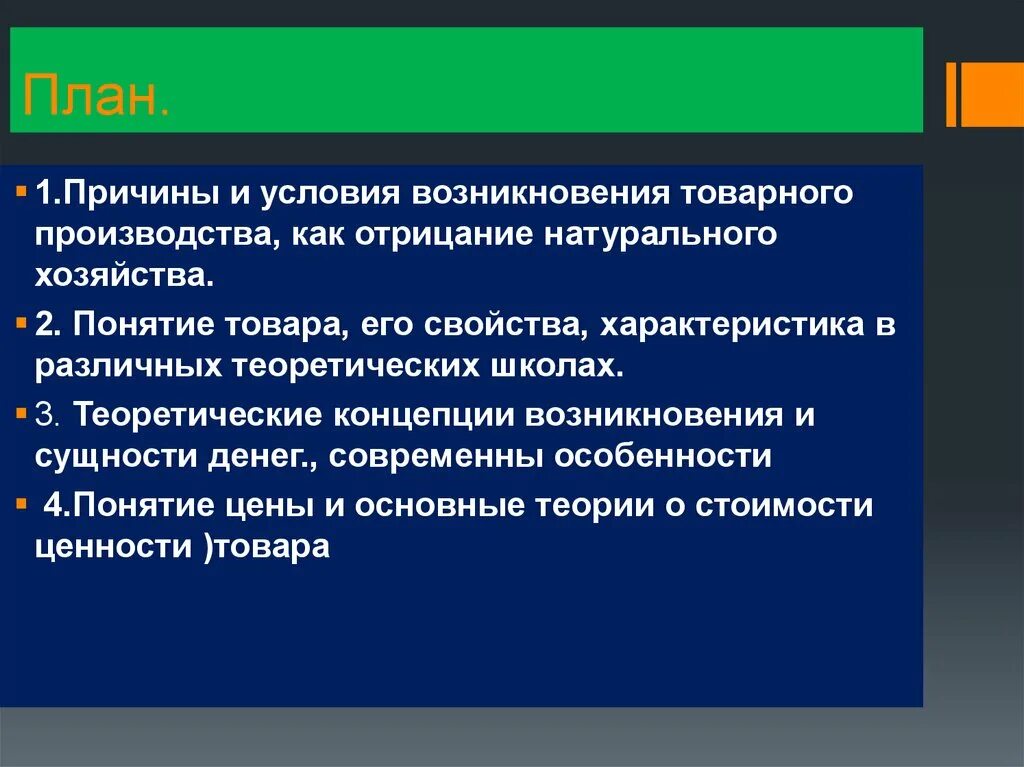 План.

1.Причины и условия возникновения товарного производства, как отрицание натурального хозяйства.

2. Понятие товара, его свойства, характеристика в различных теоретических школах.

3. Теоретические концепции возникновения и сущности денег., современны особенности

4.Понятие цены и основные теории о стоимости ценности )товара